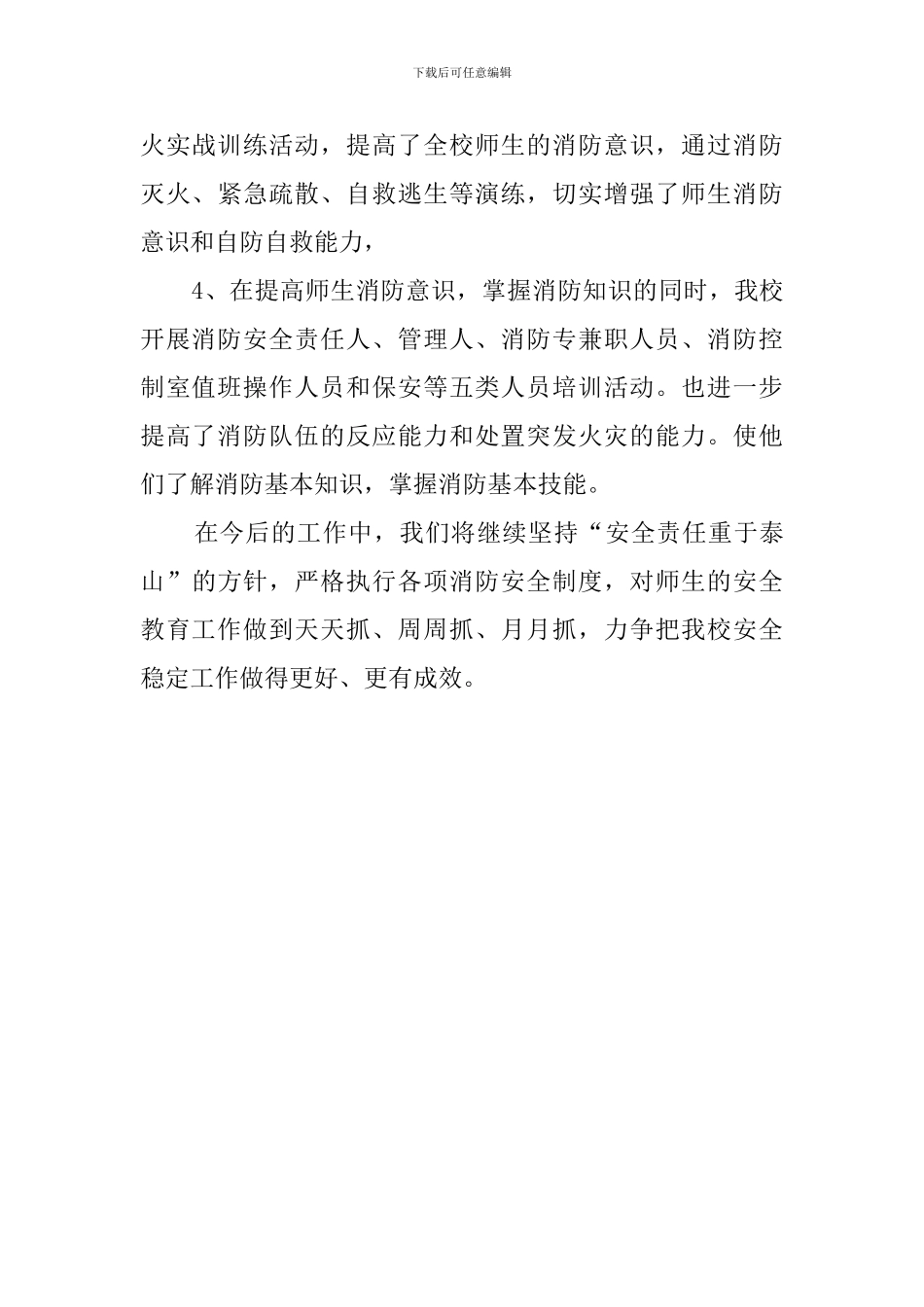 下载后可任意编辑

火实战训练活动，提高了全校师生的消防意识，通过消防灭火、紧急疏散、自救逃生等演练，切实增强了师生消防意识和自防自救能力，

4、在提高师生消防意识，掌握消防知识的同时，我校开展消防安全责任人、管理人、消防专兼职人员、消防控制室值班操作人员和保安等五类人员培训活动。也进一步提高了消防队伍的反应能力和处置突发火灾的能力。使他们了解消防基本知识，掌握消防基本技能。

在今后的工作中，我们将继续坚持“安全责任重于泰山”的方针，严格执行各项消防安全制度，对师生的安全教育工作做到天天抓、周周抓、月月抓，力争把我校安全稳定工作做得更好、更有成效。